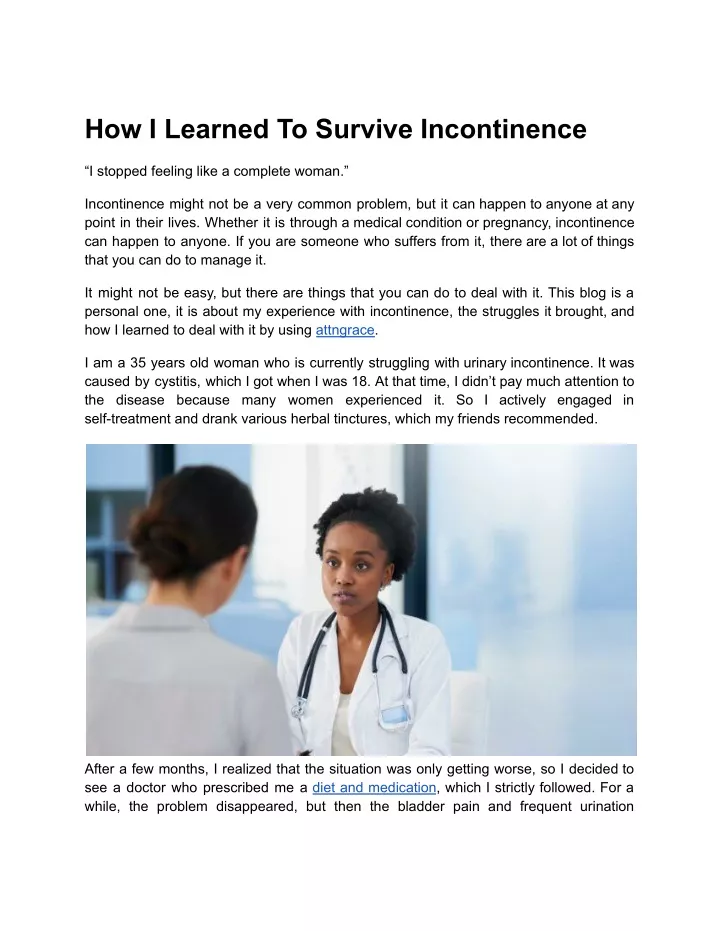 How I Learned To Survive Incontinence

“I stopped feeling like a complete woman.”

Incontinence might not be a very common problem, but it can happen to anyone at any point in their lives. Whether it is through a medical condition or pregnancy, incontinence can happen to anyone. If you are someone who suffers from it, there are a lot of things that you can do to manage it.

It might not be easy, but there are things that you can do to deal with it. This blog is a personal one, it is about my experience with incontinence, the struggles it brought, and how I learned to deal with it by using attngrace.

I am a 35 years old woman who is currently struggling with urinary incontinence. It was caused by cystitis, which I got when I was 18. At that time, I didn’t pay much attention to the disease because many women experienced it. So I actively engaged in self-treatment and drank various herbal tinctures, which my friends recommended.

After a few months, I realized that the situation was only getting worse, so I decided to see a doctor who prescribed me a diet and medication, which I strictly followed. For a while, the problem disappeared, but then the bladder pain and frequent urination